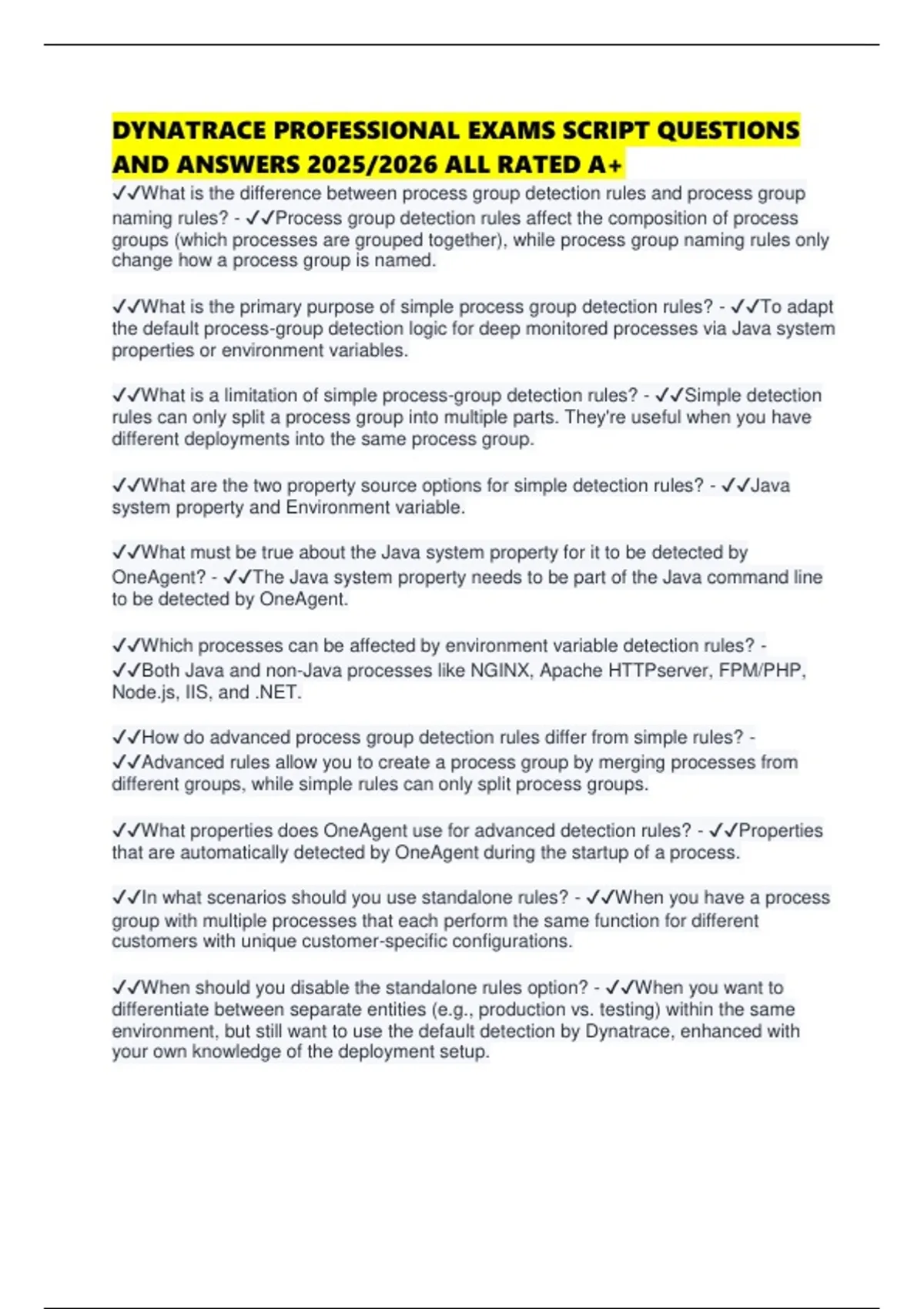 DYNATRACE PROFESSIONAL EXAMS SCRIPT QUESTIONS AND ANSWERS 2025/2026 ALL RATED A+

✓✓What is the difference between process group detection rules and process group naming rules? - ✓✓Process group detection rules affect the composition of process groups (which processes are grouped together), while process group naming rules only change how a process group is named.

✓✓What is the primary purpose of simple process group detection rules? - ✓✓To adapt the default process-group detection logic for deep monitored processes via Java system properties or environment variables.

✓✓What is a limitation of simple process-group detection rules? - ✓✓Simple detection rules can only split a process group into multiple parts. They're useful when you have different deployments into the same process group.

✓✓What are the two property source options for simple detection rules? - ✓✓Java system property and Environment variable.

✓✓What must be true about the Java system property for it to be detected by OneAgent? - ✓✓The Java system property needs to be part of the Java command line to be detected by OneAgent.

✓✓Which processes can be affected by environment variable detection rules? - ✓✓Both Java and non-Java processes like NGINX, Apache HTTPserver, FPM/PHP, Node.js, IIS, and .NET.

✓✓How do advanced process group detection rules differ from simple rules? - ✓✓Advanced rules allow you to create a process group by merging processes from different groups, while simple rules can only split process groups.

✓✓What properties does OneAgent use for advanced detection rules? - ✓✓Properties that are automatically detected by OneAgent during the startup of a process.

✓✓In what scenarios should you use standalone rules? - ✓✓When you have a process group with multiple processes that each perform the same function for different customers with unique customer-specific configurations.

✓✓When should you disable the standalone rules option? - ✓✓When you want to differentiate between separate entities (e.g., production vs. testing) within the same environment, but still want to use the default detection by Dynatrace, enhanced with your own knowledge of the deployment setup.